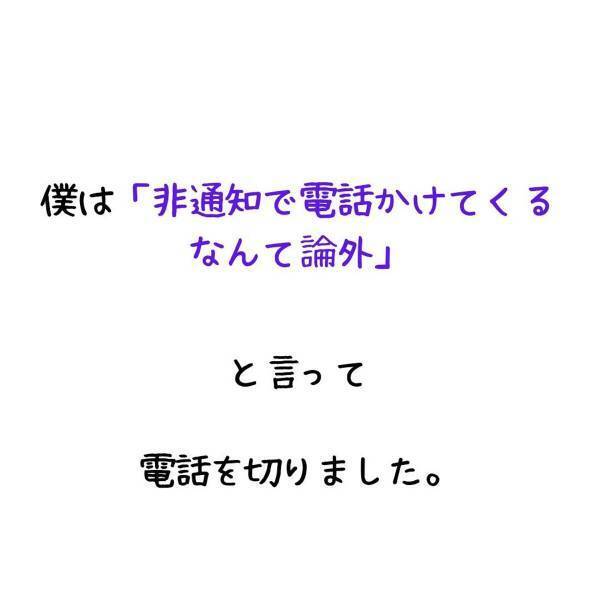 僕は「非通知で電話かけてくるなんて論外」

と言って

電話を切りました。